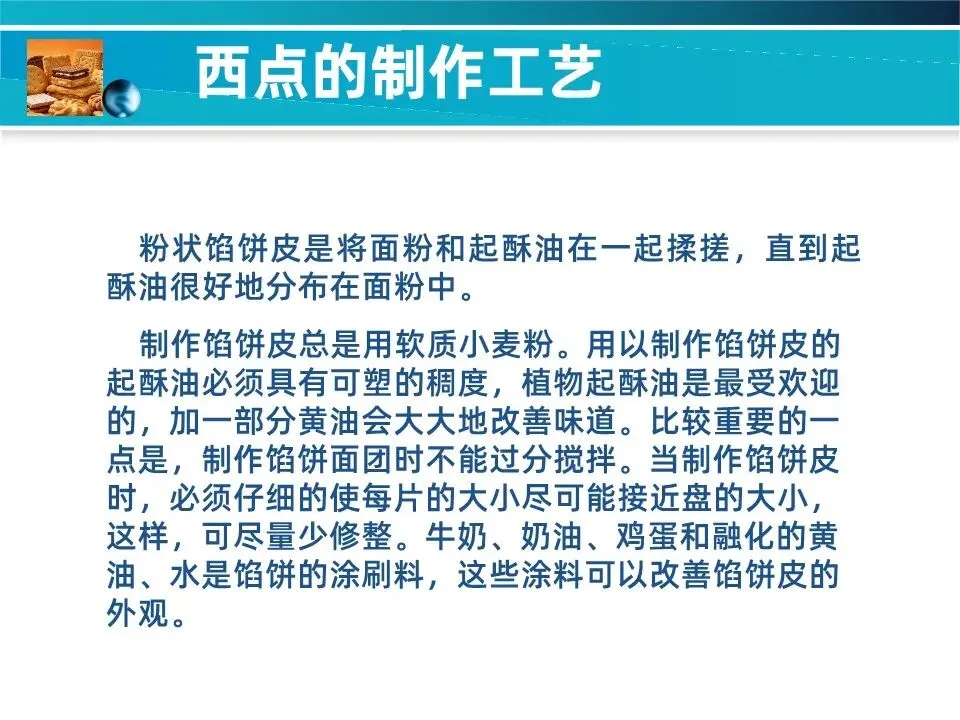 西点的制作工艺

粉状馅饼皮是将面粉和起酥油在一起揉搓，直到起酥油很好地分布在面粉中。

制作馅饼皮总是用软质小麦粉。用以制作馅饼皮的起酥油必须具有可塑的稠度，植物起酥油是最受欢迎的，加一部分黄油会大大地改善味道。比较重要的一点是，制作馅饼面团时不能过分搅拌。当制作馅饼皮时，必须仔细的使每片的大小尽可能接近盘的大小，这样，可尽量少修整。牛奶、奶油、鸡蛋和融化的黄油、水是馅饼的涂刷料，这些涂料可以改善馅饼皮的外观。